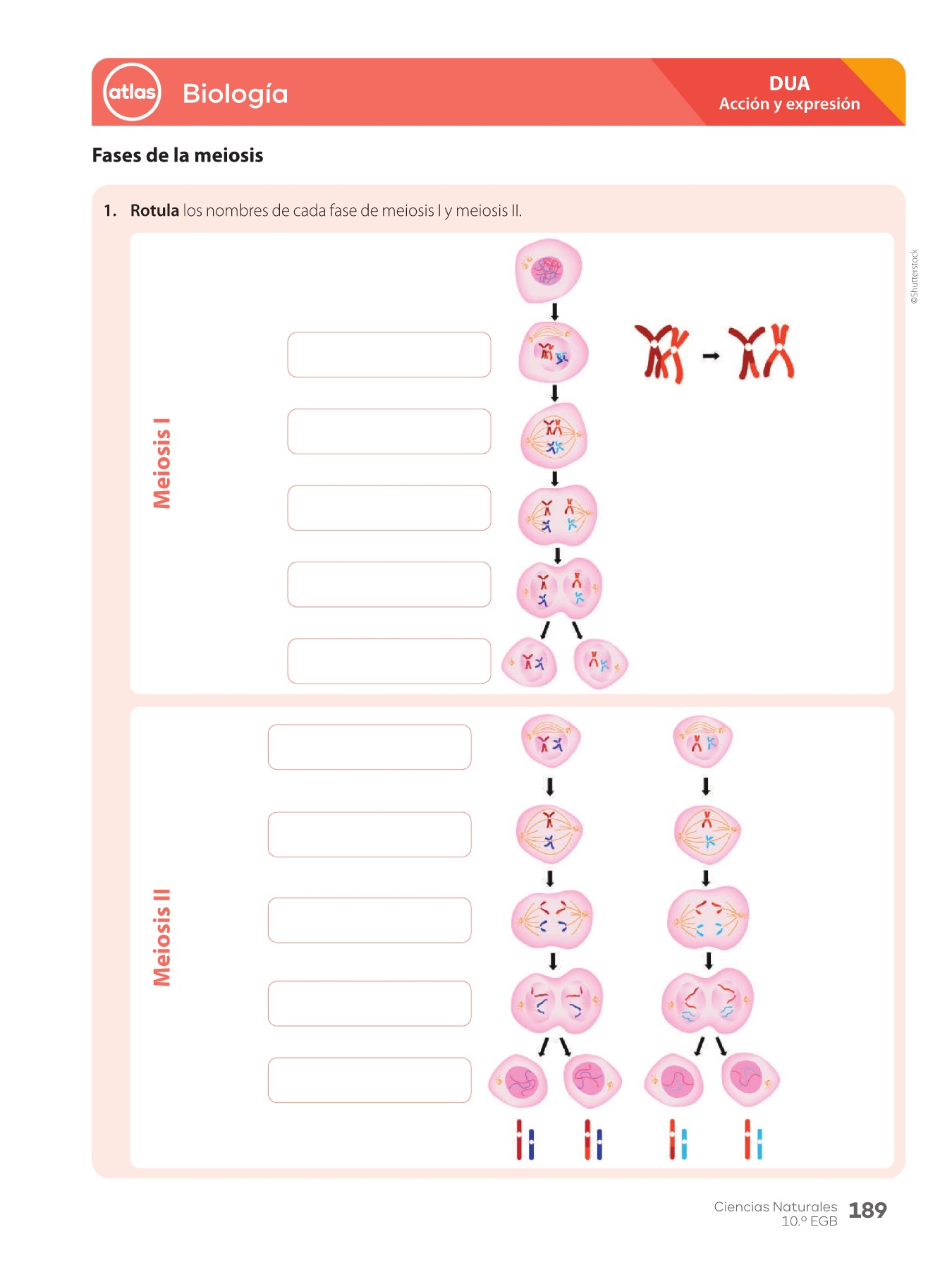 atlas Biología

DUA
Acción y expresión

Fases de la meiosis

1. **Rotula** los nombres de cada fase de meiosis I y meiosis II.

©Shutterstock

Meiosis I

Meiosis II

Ciencias Naturales
10.º EGB
189